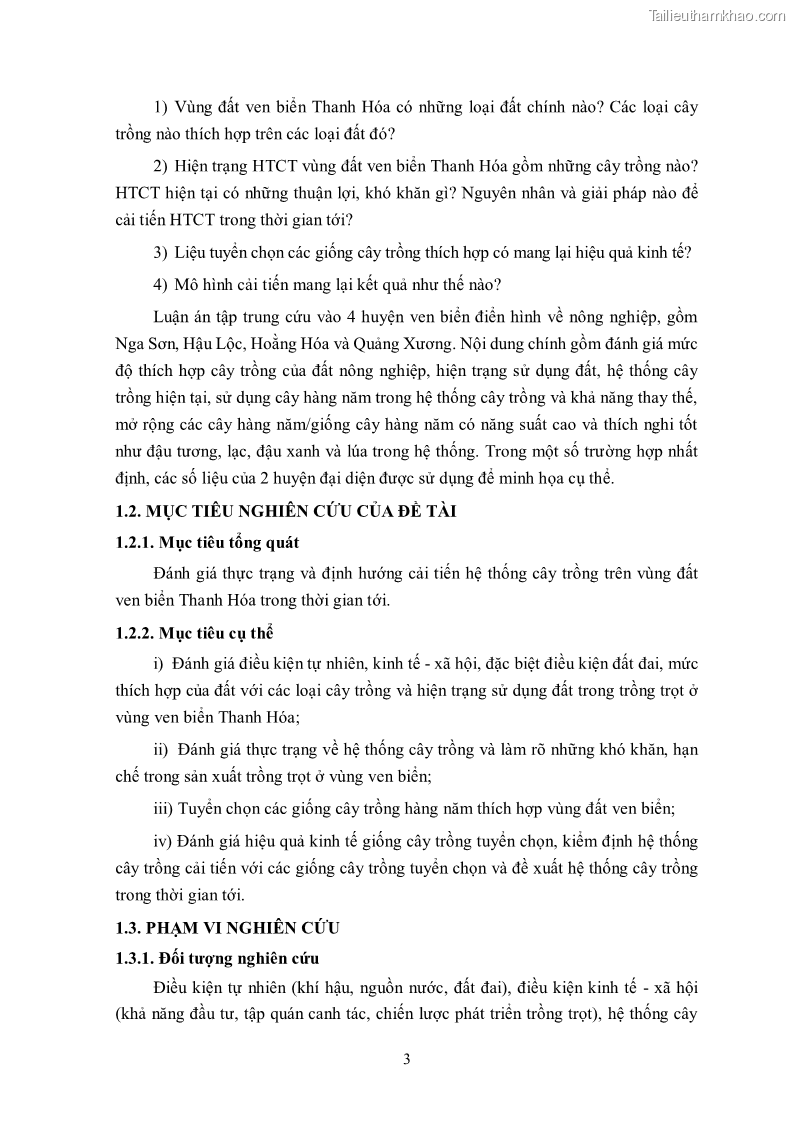 Tailieuthamkhao.com

1) Vùng đất ven biển Thanh Hóa có những loại đất chính nào? Các loại cây trồng nào thích hợp trên các loại đất đó?

2) Hiện trạng HTCT vùng đất ven biển Thanh Hóa gồm những cây trồng nào? HTCT hiện tại có những thuận lợi, khó khăn gì? Nguyên nhân và giải pháp nào để cải tiến HTCT trong thời gian tới?

3) Liệu tuyển chọn các giống cây trồng thích hợp có mang lại hiệu quả kinh tế?

4) Mô hình cải tiến mang lại kết quả như thế nào?

Luận án tập trung cứu vào 4 huyện ven biển điển hình về nông nghiệp, gồm Nga Sơn, Hậu Lộc, Hoằng Hóa và Quảng Xương. Nội dung chính gồm đánh giá mức độ thích hợp cây trồng của đất nông nghiệp, hiện trạng sử dụng đất, hệ thống cây trồng hiện tại, sử dụng cây hàng năm trong hệ thống cây trồng và khả năng thay thế, mở rộng các cây hàng năm/giống cây hàng năm có năng suất cao và thích nghi tốt như đậu tương, lạc, đậu xanh và lúa trong hệ thống. Trong một số trường hợp nhất định, các số liệu của 2 huyện đại diện được sử dụng để minh họa cụ thể.

1.2. MỤC TIÊU NGHIÊN CỨU CỦA ĐỀ TÀI

1.2.1. Mục tiêu tổng quát

Đánh giá thực trạng và định hướng cải tiến hệ thống cây trồng trên vùng đất ven biển Thanh Hóa trong thời gian tới.

1.2.2. Mục tiêu cụ thể

i) Đánh giá điều kiện tự nhiên, kinh tế - xã hội, đặc biệt điều kiện đất đai, mức thích hợp của đất với các loại cây trồng và hiện trạng sử dụng đất trong trồng trọt ở vùng ven biển Thanh Hóa;

ii) Đánh giá thực trạng về hệ thống cây trồng và làm rõ những khó khăn, hạn chế trong sản xuất trồng trọt ở vùng ven biển;

iii) Tuyển chọn các giống cây trồng hàng năm thích hợp vùng đất ven biển;

iv) Đánh giá hiệu quả kinh tế giống cây trồng tuyển chọn, kiểm định hệ thống cây trồng cải tiến với các giống cây trồng tuyển chọn và đề xuất hệ thống cây trồng trong thời gian tới.

1.3. PHẠM VI NGHIÊN CỨU

1.3.1. Đối tượng nghiên cứu

Điều kiện tự nhiên (khí hậu, nguồn nước, đất đai), điều kiện kinh tế - xã hội (khả năng đầu tư, tập quán canh tác, chiến lược phát triển trồng trọt), hệ thống cây

3